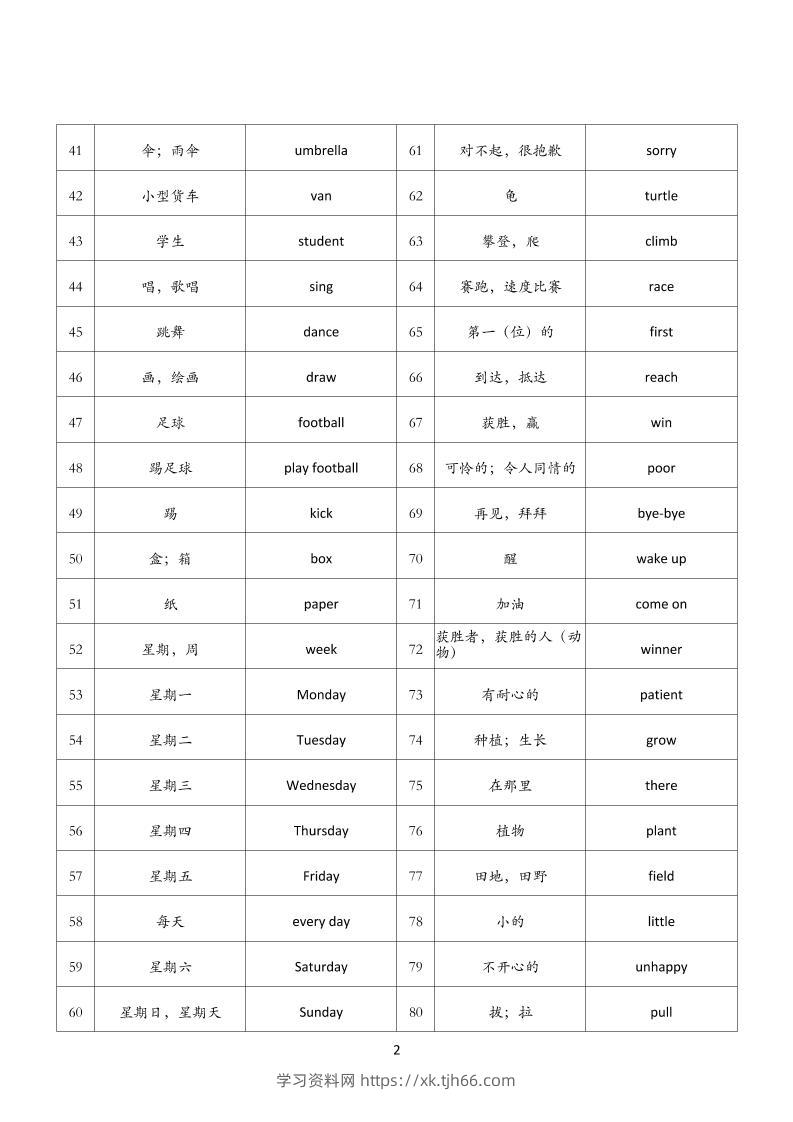 | 41 | 伞；雨伞 | umbrella | 61 | 对不起，很抱歉 | sorry |
|---|---|---|---|---|---|
| 42 | 小型货车 | van | 62 | 龟 | turtle |
| 43 | 学生 | student | 63 | 攀登，爬 | climb |
| 44 | 唱，歌唱 | sing | 64 | 赛跑，速度比赛 | race |
| 45 | 跳舞 | dance | 65 | 第一（位）的 | first |
| 46 | 画，绘画 | draw | 66 | 到达，抵达 | reach |
| 47 | 足球 | football | 67 | 获胜，赢 | win |
| 48 | 踢足球 | play football | 68 | 可怜的；令人同情的 | poor |
| 49 | 踢 | kick | 69 | 再见，拜拜 | bye-bye |
| 50 | 盒；箱 | box | 70 | 醒 | wake up |
| 51 | 纸 | paper | 71 | 加油 | come on |
| 52 | 星期，周 | week | 72 | 获胜者，获胜的人（动物） | winner |
| 53 | 星期一 | Monday | 73 | 有耐心的 | patient |
| 54 | 星期二 | Tuesday | 74 | 种植；生长 | grow |
| 55 | 星期三 | Wednesday | 75 | 在那里 | there |
| 56 | 星期四 | Thursday | 76 | 植物 | plant |
| 57 | 星期五 | Friday | 77 | 田地，田野 | field |
| 58 | 每天 | every day | 78 | 小的 | little |
| 59 | 星期六 | Saturday | 79 | 不开心的 | unhappy |
| 60 | 星期日，星期天 | Sunday | 80 | 拔；拉 | pull |

2

学习资料网 https://xk.tjh66.com